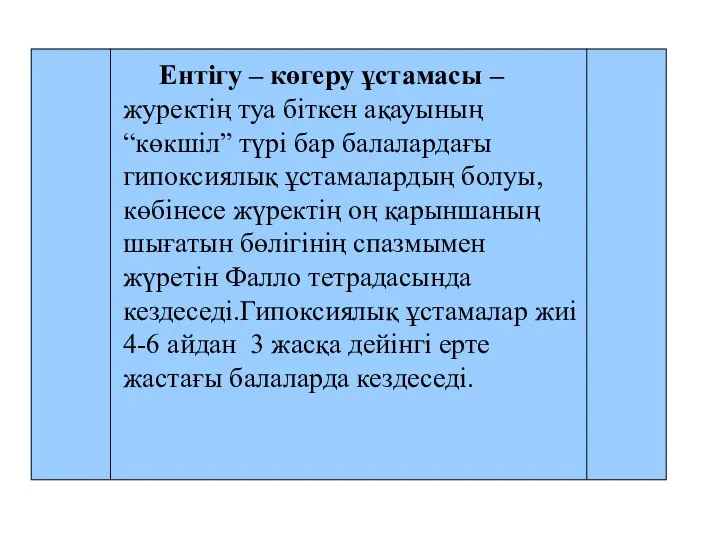 Ентігу – көгеру ұстамасы – журектің туа біткен ақауының “көкшіл” түрі бар балалардағы гипоксиялық ұстамалардың болуы, көбінесе жүректің оң қарыншаның шығатын бөлігінің спазмымен жүретін Фалло тетрадасында кездеседі.Гипоксиялық ұстамалар жиі 4-6 айдан 3 жасқа дейінгі ерте жастағы балаларда кездеседі.